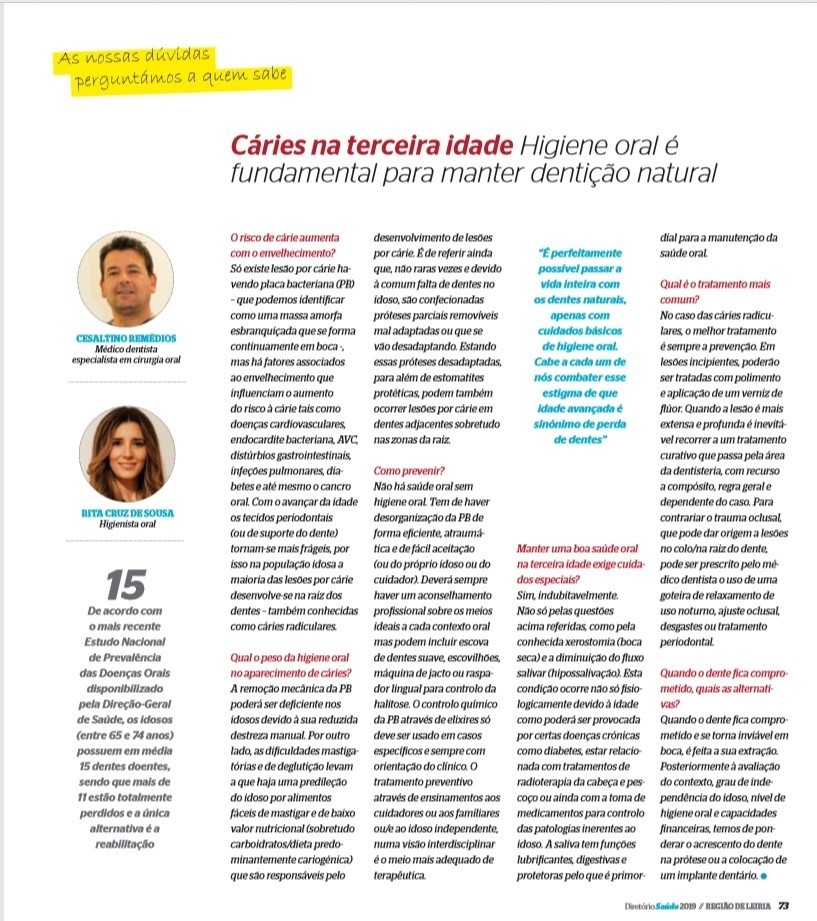 As nossas dúvidas perguntámos a quem sabe

Cáries na terceira idade Higiene oral é fundamental para manter dentição natural

CESALTINO REMÉDIOS
Médico dentista especialista em cirurgia oral

RITA CRUZ DE SOUSA
Higienista oral

15
De acordo com o mais recente Estudo Nacional de Prevalência das Doenças Orais disponibilizado pela Direção-Geral de Saúde, os idosos (entre 65 e 74 anos) possuem em média 15 dentes doentes, sendo que mais de 11 estão totalmente perdidos e a única alternativa é a reabilitação

O risco de cárie aumenta com o envelhecimento?
Só existe lesão por cárie havendo placa bacteriana (PB) – que podemos identificar como uma massa amorfa esbranquiçada que se forma continuamente em boca -, mas há fatores associados ao envelhecimento que influenciam o aumento do risco à cárie tais como doenças cardiovasculares, endocardite bacteriana, AVC, distúrbios gastrointestinais, infeções pulmonares, diabetes e até mesmo o cancro oral. Com o avançar da idade os tecidos periodontais (ou de suporte do dente) tornam-se mais frágeis, por isso na população idosa a maioria das lesões por cárie desenvolve-se na raiz dos dentes – também conhecidas como cáries radiculares.

Qual o peso da higiene oral no aparecimento de cáries?
A remoção mecânica da PB poderá ser deficiente nos idosos devido à sua reduzida destreza manual. Por outro lado, as dificuldades mastigatórias e de deglutição levam a que haja uma predileção do idoso por alimentos fáceis de mastigar e de baixo valor nutricional (sobretudo carboidratos/dieta predominantemente cariogénica) que são responsáveis pelo desenvolvimento de lesões por cárie. É de referir ainda que, não raras vezes e devido à comum falta de dentes no idoso, são confecionadas próteses parciais removíveis mal adaptadas ou que se vão desadaptando. Estando essas próteses desadaptadas, para além de estomatites protéticas, podem também ocorrer lesões por cárie em dentes adjacentes sobretudo nas zonas da raiz.

Como prevenir?
Não há saúde oral sem higiene oral. Tem de haver desorganização da PB de forma eficiente, atraumática e de fácil aceitação (ou do próprio idoso ou do cuidador). Deverá sempre haver um aconselhamento profissional sobre os meios ideais a cada contexto oral mas podem incluir escova de dentes suave, escovilhões, máquina de jacto ou raspador lingual para controlo da halitose. O controlo químico da PB através de elixires só deve ser usado em casos específicos e sempre com orientação do clínico. O tratamento preventivo através de ensinamentos aos cuidadores ou aos familiares ou/e ao idoso independente, numa visão interdisciplinar é o meio mais adequado de terapêutica.

"É perfeitamente possível passar a vida inteira com os dentes naturais, apenas com cuidados básicos de higiene oral. Cabe a cada um de nós combater esse estigma de que idade avançada é sinónimo de perda de dentes"

Manter uma boa saúde oral na terceira idade exige cuidados especiais?
Sim, indubitavelmente. Não só pelas questões acima referidas, como pela conhecida xerostomia (boca seca) e a diminuição do fluxo salivar (hipossalivação). Esta condição ocorre não só fisiologicamente devido à idade como poderá ser provocada por certas doenças crónicas como diabetes, estar relacionada com tratamentos de radioterapia da cabeça e pescoço ou ainda com a toma de medicamentos para controlo das patologias inerentes ao idoso. A saliva tem funções lubrificantes, digestivas e protetoras pelo que é primordial para a manutenção da saúde oral.

Qual é o tratamento mais comum?
No caso das cáries radiculares, o melhor tratamento é sempre a prevenção. Em lesões incipientes, poderão ser tratadas com polimento e aplicação de um verniz de flúor. Quando a lesão é mais extensa e profunda é inevitável recorrer a um tratamento curativo que passa pela área da dentisteria, com recurso a compósito, regra geral e dependente do caso. Para contrariar o trauma oclusal, que pode dar origem a lesões no colo/na raiz do dente, pode ser prescrito pelo médico dentista o uso de uma goteira de relaxamento de uso noturno, ajuste oclusal, desgastes ou tratamento periodontal.

Quando o dente fica comprometido, quais as alternativas?
Quando o dente fica comprometido e se torna inviável em boca, é feita a sua extração. Posteriormente à avaliação do contexto, grau de independência do idoso, nível de higiene oral e capacidades financeiras, temos de ponderar o acrescento do dente na prótese ou a colocação de um implante dentário.

Diretório Saúde 2019 // REGIÃO DE LEIRIA 73